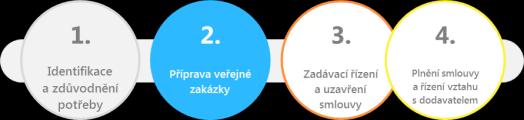 1.

Identifikace a zdůvodnění potřeby

2.

Příprava veřejné zakázky

3.

Zadávací řízení a uzavření smlouvy

4.

Plnění smlouvy a řízení vztahu s dodavatelem